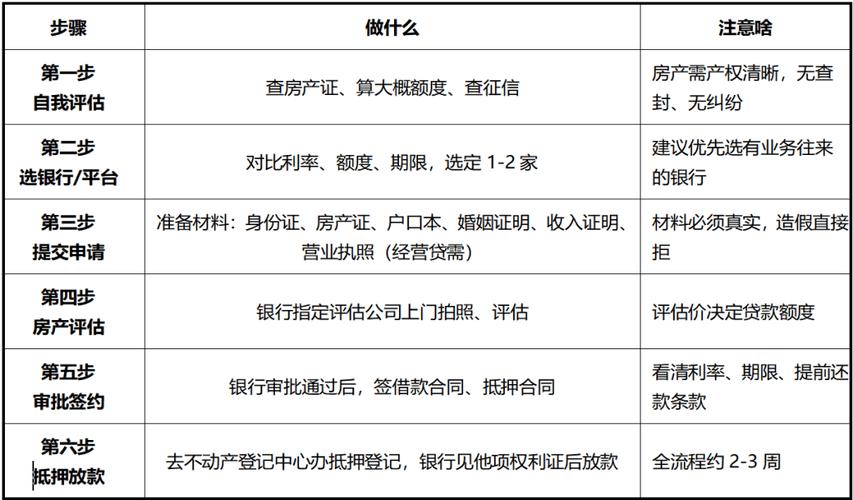 | 步骤 | 做什么 | 注意啥 |
|---|---|---|
| 第一步 自我评估 | 查房产证、算大概额度、查征信 | 房产需产权清晰，无查封、无纠纷 |
| 第二步 选银行/平台 | 对比利率、额度、期限，选定 1-2 家 | 建议优先选有业务往来的银行 |
| 第三步 提交申请 | 准备材料：身份证、房产证、户口本、婚姻证明、收入证明、营业执照（经营贷需） | 材料必须真实，造假直接拒 |
| 第四步 房产评估 | 银行指定评估公司上门拍照、评估 | 评估价决定贷款额度 |
| 第五步 审批签约 | 银行审批通过后，签借款合同、抵押合同 | 看清利率、期限、提前还款条款 |
| 第六步 抵押放款 | 去不动产登记中心办抵押登记，银行见他项权利证后放款 | 全流程约 2-3 周 |